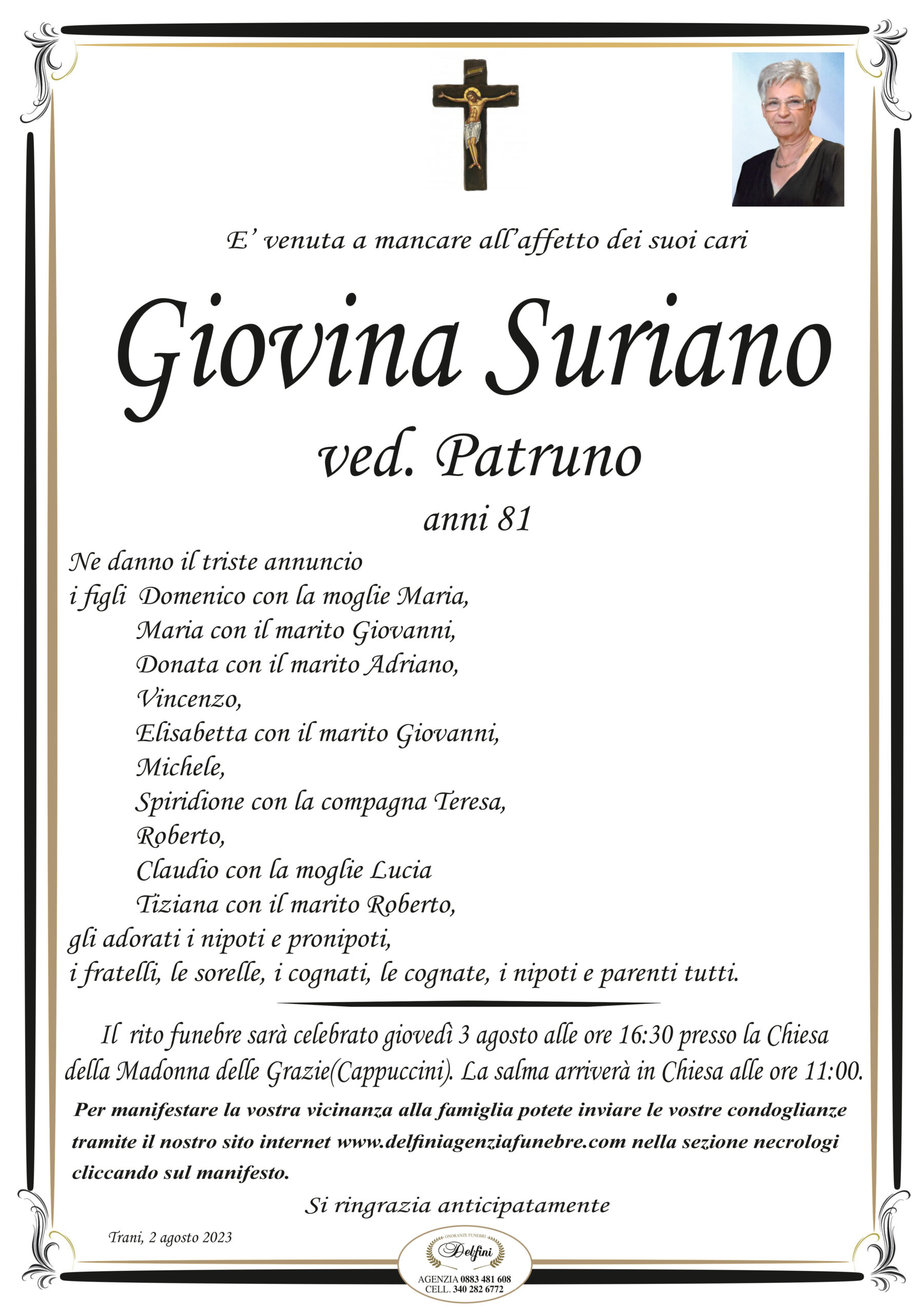 E' venuta a mancare all'affetto dei suoi cari

Giovina Suriano

ved. Patruno

anni 81

Ne danno il triste annuncio
i figli Domenico con la moglie Maria,
Maria con il marito Giovanni,
Donata con il marito Adriano,
Vincenzo,
Elisabetta con il marito Giovanni,
Michele,
Spiridione con la compagna Teresa,
Roberto,
Claudio con la moglie Lucia
Tiziana con il marito Roberto,
gli adorati i nipoti e pronipoti,
i fratelli, le sorelle, i cognati, le cognate, i nipoti e parenti tutti.

Il rito funebre sarà celebrato giovedì 3 agosto alle ore 16:30 presso la Chiesa della Madonna delle Grazie(Cappuccini). La salma arriverà in Chiesa alle ore 11:00.

Per manifestare la vostra vicinanza alla famiglia potete inviare le vostre condoglianze tramite il nostro sito internet www.delfiniagenziafunebre.com nella sezione necrologi cliccando sul manifesto.

Si ringrazia anticipatamente

Trani, 2 agosto 2023

ONORANZE FUNEBRI
Delfini
AGENZIA 0883 481 608
CELL. 340 282 6772